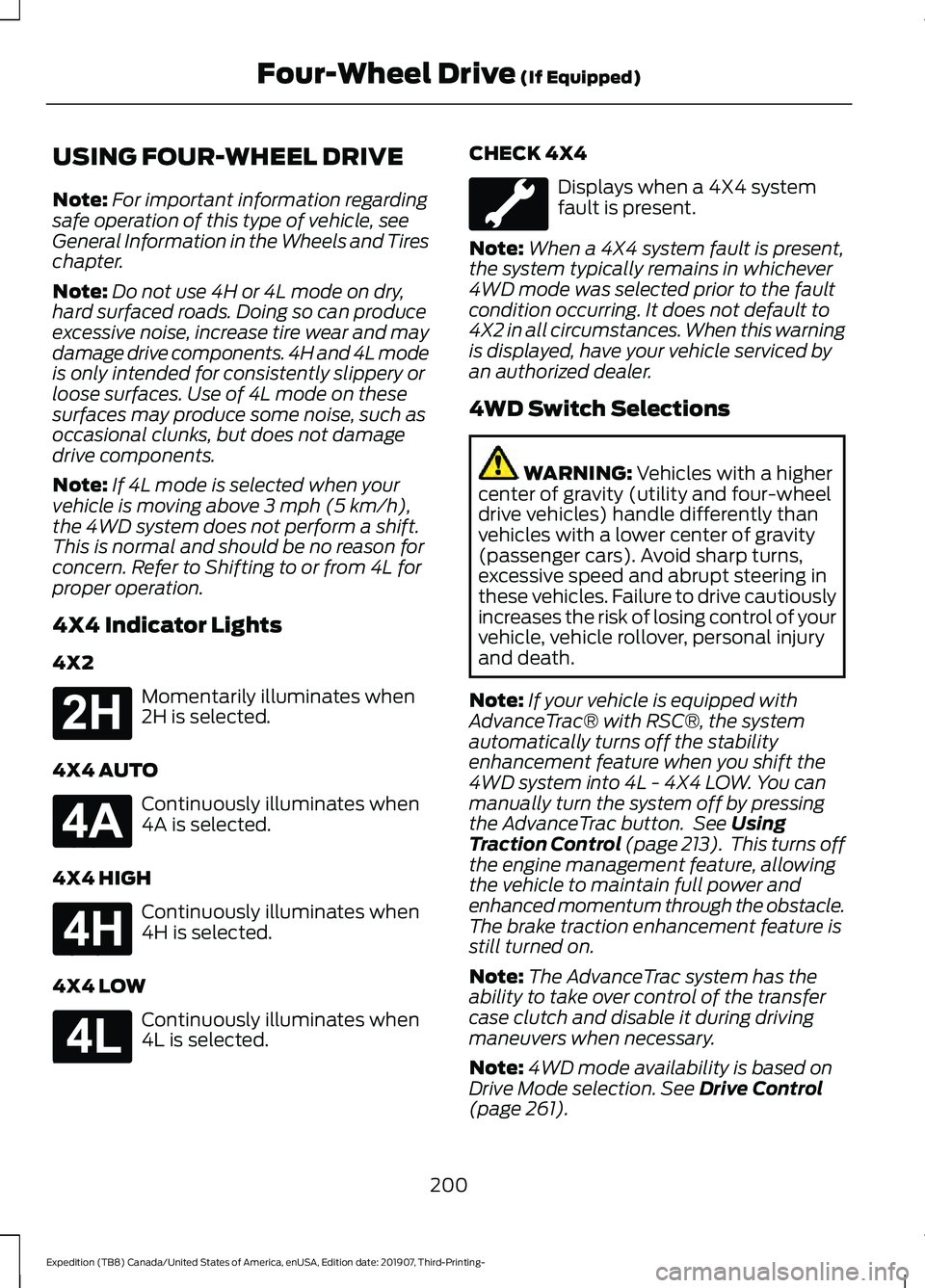 Four-Wheel Drive (If Equipped)

USING FOUR-WHEEL DRIVE

Note: For important information regarding safe operation of this type of vehicle, see General Information in the Wheels and Tires chapter.

Note: Do not use 4H or 4L mode on dry, hard surfaced roads. Doing so can produce excessive noise, increase tire wear and may damage drive components. 4H and 4L mode is only intended for consistently slippery or loose surfaces. Use of 4L mode on these surfaces may produce some noise, such as occasional clunks, but does not damage drive components.

Note: If 4L mode is selected when your vehicle is moving above 3 mph (5 km/h), the 4WD system does not perform a shift. This is normal and should be no reason for concern. Refer to Shifting to or from 4L for proper operation.

4X4 Indicator Lights

4X2

2H

Momentarily illuminates when 2H is selected.

4X4 AUTO

4A

Continuously illuminates when 4A is selected.

4X4 HIGH

4H

Continuously illuminates when 4H is selected.

4X4 LOW

4L

Continuously illuminates when 4L is selected.

CHECK 4X4

Displays when a 4X4 system fault is present.

Note: When a 4X4 system fault is present, the system typically remains in whichever 4WD mode was selected prior to the fault condition occurring. It does not default to 4X2 in all circumstances. When this warning is displayed, have your vehicle serviced by an authorized dealer.

4WD Switch Selections

WARNING: Vehicles with a higher center of gravity (utility and four-wheel drive vehicles) handle differently than vehicles with a lower center of gravity (passenger cars). Avoid sharp turns, excessive speed and abrupt steering in these vehicles. Failure to drive cautiously increases the risk of losing control of your vehicle, vehicle rollover, personal injury and death.

Note: If your vehicle is equipped with AdvanceTrac® with RSC®, the system automatically turns off the stability enhancement feature when you shift the 4WD system into 4L - 4X4 LOW. You can manually turn the system off by pressing the AdvanceTrac button. See Using Traction Control (page 213). This turns off the engine management feature, allowing the vehicle to maintain full power and enhanced momentum through the obstacle. The brake traction enhancement feature is still turned on.

Note: The AdvanceTrac system has the ability to take over control of the transfer case clutch and disable it during driving maneuvers when necessary.

Note: 4WD mode availability is based on Drive Mode selection. See Drive Control (page 261).

200

Expedition (TB8) Canada/United States of America, enUSA, Edition date: 201907, Third-Printing-

carmanualsonline.info